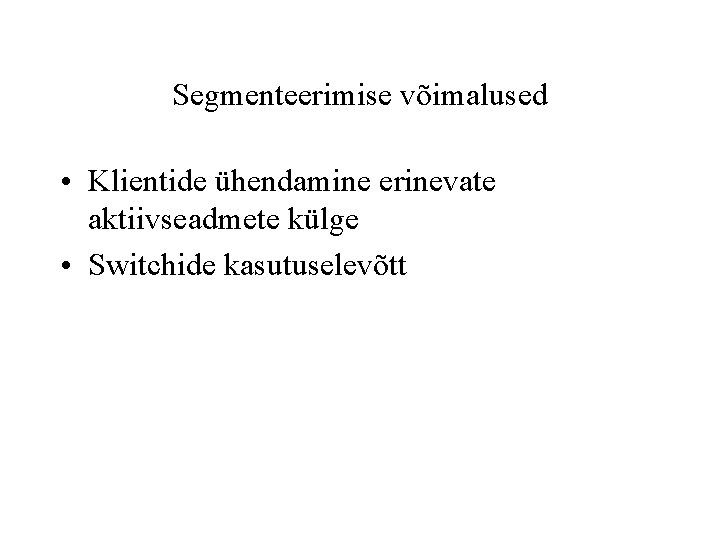 Segmenteerimise võimalused

• Klientide ühendamine erinevate aktiivseadmete külge
• Switchide kasutuselevõtt